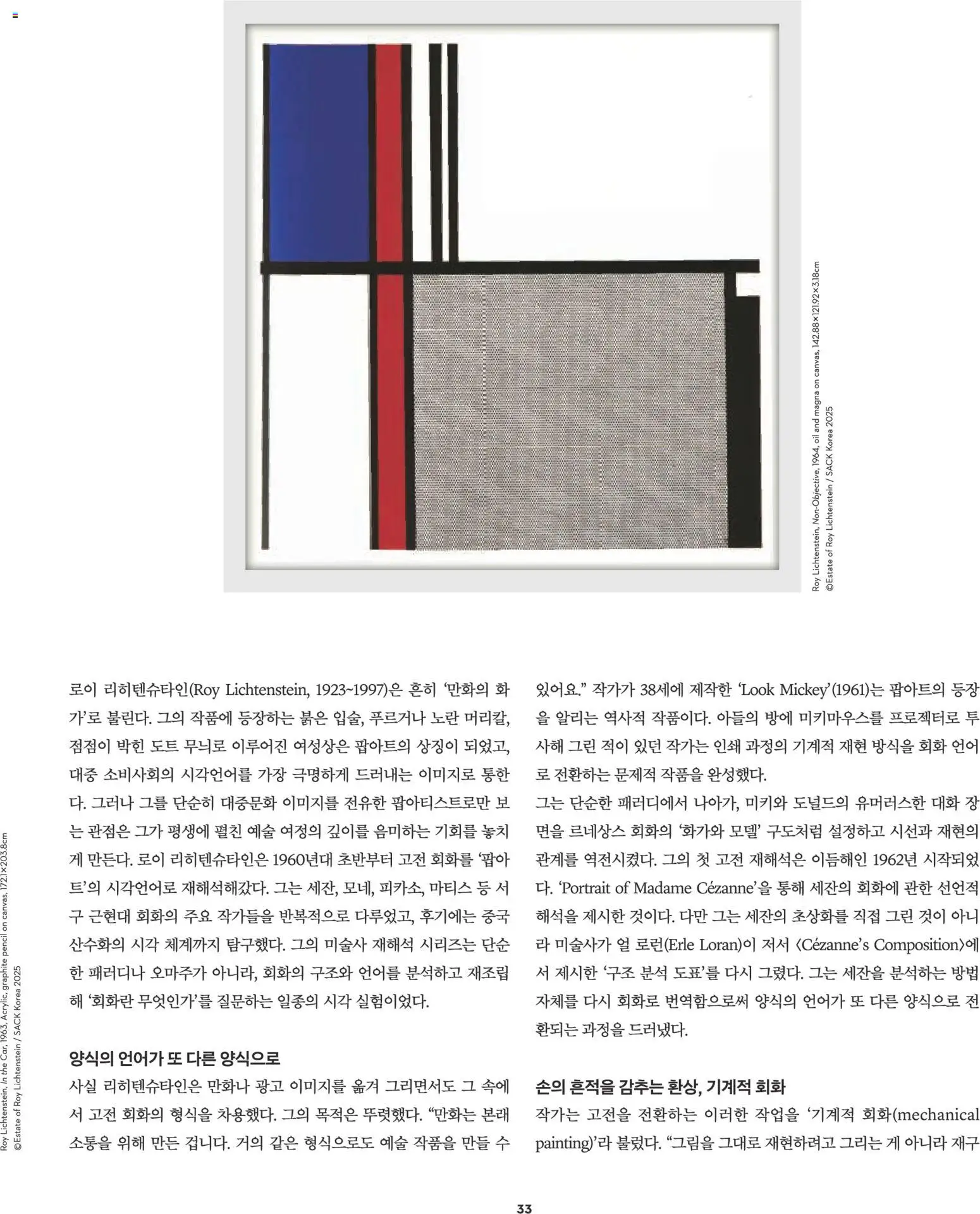 Roy Lichtenstein, Non-Objective, 1964, oil and magna on canvas, 142.88×121.92×3.18cm
©Estate of Roy Lichtenstein / SACK Korea 2025

Roy Lichtenstein, In the Car, 1963, Acrylic, graphite pencil on canvas, 172.1×203.8cm
©Estate of Roy Lichtenstein / SACK Korea 2025

로이 리히텐슈타인(Roy Lichtenstein, 1923~1997)은 흔히 '만화의 화가'로 불린다. 그의 작품에 등장하는 붉은 입술, 푸르거나 노란 머리칼, 점점이 박힌 도트 무늬로 이루어진 여성상은 팝아트의 상징이 되었고, 대중 소비사회의 시각언어를 가장 극명하게 드러내는 이미지로 통한다. 그러나 그를 단순히 대중문화 이미지를 전유한 팝아티스트로만 보는 관점은 그가 평생에 펼친 예술 여정의 깊이를 음미하는 기회를 놓치게 만든다. 로이 리히텐슈타인은 1960년대 초반부터 고전 회화를 '팝아트'의 시각언어로 재해석해갔다. 그는 세잔, 모네, 피카소, 마티스 등 서구 근현대 회화의 주요 작가들을 반복적으로 다루었고, 후기에는 중국 산수화의 시각 체계까지 탐구했다. 그의 미술사 재해석 시리즈는 단순한 패러디나 오마주가 아니라, 회화의 구조와 언어를 분석하고 재조립해 '회화란 무엇인가'를 질문하는 일종의 시각 실험이었다.

양식의 언어가 또 다른 양식으로

사실 리히텐슈타인은 만화나 광고 이미지를 옮겨 그리면서도 그 속에서 고전 회화의 형식을 차용했다. 그의 목적은 뚜렷했다. "만화는 본래 소통을 위해 만든 겁니다. 거의 같은 형식으로도 예술 작품을 만들 수 있어요." 작가가 38세에 제작한 'Look Mickey'(1961)는 팝아트의 등장을 알리는 역사적 작품이다. 아들의 방에 미키마우스를 프로젝터로 투사해 그린 적이 있던 작가는 인쇄 과정의 기계적 재현 방식을 회화 언어로 전환하는 문제적 작품을 완성했다.

그는 단순한 패러디에서 나아가, 미키와 도널드의 유머러스한 대화 장면을 르네상스 회화의 '화가와 모델' 구도처럼 설정하고 시선과 재현의 관계를 역전시켰다. 그의 첫 고전 재해석은 이듬해인 1962년 시작되었다. 'Portrait of Madame Cézanne'을 통해 세잔의 회화에 관한 선언적 해석을 제시한 것이다. 다만 그는 세잔의 초상화를 직접 그린 것이 아니라 미술사가 얼 로런(Erle Loran)이 저서 〈Cézanne's Composition〉에서 제시한 '구조 분석 도표'를 다시 그렸다. 그는 세잔을 분석하는 방법 자체를 다시 회화로 번역함으로써 양식의 언어가 또 다른 양식으로 전환되는 과정을 드러냈다.

손의 흔적을 감추는 환상, 기계적 회화

작가는 고전을 전환하는 이러한 작업을 '기계적 회화(mechanical painting)'라 불렀다. "그림을 그대로 재현하려고 그리는 게 아니라 재구

33